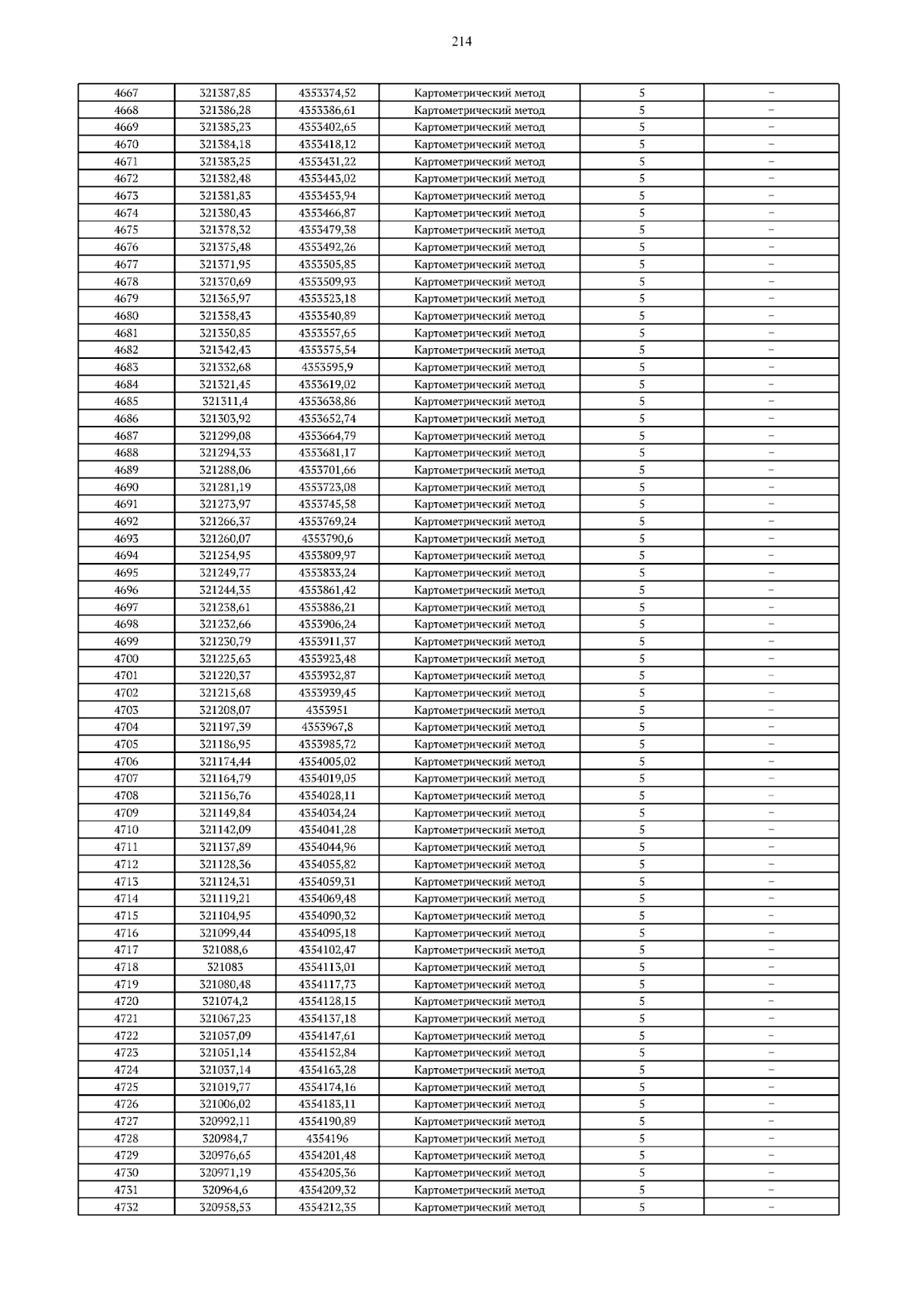 214

| 4667 | 321387,85 | 4353374,52 | Картометрический метод | 5 | – |
|---|---|---|---|---|---|
| 4668 | 321386,28 | 4353386,61 | Картометрический метод | 5 | – |
| 4669 | 321385,23 | 4353402,65 | Картометрический метод | 5 | – |
| 4670 | 321384,18 | 4353418,12 | Картометрический метод | 5 | – |
| 4671 | 321383,25 | 4353431,22 | Картометрический метод | 5 | – |
| 4672 | 321382,48 | 4353443,02 | Картометрический метод | 5 | – |
| 4673 | 321381,83 | 4353453,94 | Картометрический метод | 5 | – |
| 4674 | 321380,43 | 4353466,87 | Картометрический метод | 5 | – |
| 4675 | 321378,32 | 4353479,38 | Картометрический метод | 5 | – |
| 4676 | 321375,48 | 4353492,26 | Картометрический метод | 5 | – |
| 4677 | 321371,95 | 4353505,85 | Картометрический метод | 5 | – |
| 4678 | 321370,69 | 4353509,93 | Картометрический метод | 5 | – |
| 4679 | 321365,97 | 4353523,18 | Картометрический метод | 5 | – |
| 4680 | 321358,43 | 4353540,89 | Картометрический метод | 5 | – |
| 4681 | 321350,85 | 4353557,65 | Картометрический метод | 5 | – |
| 4682 | 321342,43 | 4353575,54 | Картометрический метод | 5 | – |
| 4683 | 321332,68 | 4353595,9 | Картометрический метод | 5 | – |
| 4684 | 321321,45 | 4353619,02 | Картометрический метод | 5 | – |
| 4685 | 321311,4 | 4353638,86 | Картометрический метод | 5 | – |
| 4686 | 321303,92 | 4353652,74 | Картометрический метод | 5 | – |
| 4687 | 321299,08 | 4353664,79 | Картометрический метод | 5 | – |
| 4688 | 321294,33 | 4353681,17 | Картометрический метод | 5 | – |
| 4689 | 321288,06 | 4353701,66 | Картометрический метод | 5 | – |
| 4690 | 321281,19 | 4353723,08 | Картометрический метод | 5 | – |
| 4691 | 321273,97 | 4353745,58 | Картометрический метод | 5 | – |
| 4692 | 321266,37 | 4353769,24 | Картометрический метод | 5 | – |
| 4693 | 321260,07 | 4353790,6 | Картометрический метод | 5 | – |
| 4694 | 321254,95 | 4353809,97 | Картометрический метод | 5 | – |
| 4695 | 321249,77 | 4353833,24 | Картометрический метод | 5 | – |
| 4696 | 321244,35 | 4353861,42 | Картометрический метод | 5 | – |
| 4697 | 321238,61 | 4353886,21 | Картометрический метод | 5 | – |
| 4698 | 321232,66 | 4353906,24 | Картометрический метод | 5 | – |
| 4699 | 321230,79 | 4353911,37 | Картометрический метод | 5 | – |
| 4700 | 321225,63 | 4353923,48 | Картометрический метод | 5 | – |
| 4701 | 321220,37 | 4353932,87 | Картометрический метод | 5 | – |
| 4702 | 321215,68 | 4353939,45 | Картометрический метод | 5 | – |
| 4703 | 321208,07 | 4353951 | Картометрический метод | 5 | – |
| 4704 | 321197,39 | 4353967,8 | Картометрический метод | 5 | – |
| 4705 | 321186,95 | 4353985,72 | Картометрический метод | 5 | – |
| 4706 | 321174,44 | 4354005,02 | Картометрический метод | 5 | – |
| 4707 | 321164,79 | 4354019,05 | Картометрический метод | 5 | – |
| 4708 | 321156,76 | 4354028,11 | Картометрический метод | 5 | – |
| 4709 | 321149,84 | 4354034,24 | Картометрический метод | 5 | – |
| 4710 | 321142,09 | 4354041,28 | Картометрический метод | 5 | – |
| 4711 | 321137,89 | 4354044,96 | Картометрический метод | 5 | – |
| 4712 | 321128,36 | 4354055,82 | Картометрический метод | 5 | – |
| 4713 | 321124,31 | 4354059,31 | Картометрический метод | 5 | – |
| 4714 | 321119,21 | 4354069,48 | Картометрический метод | 5 | – |
| 4715 | 321104,95 | 4354090,32 | Картометрический метод | 5 | – |
| 4716 | 321099,44 | 4354095,18 | Картометрический метод | 5 | – |
| 4717 | 321088,6 | 4354102,47 | Картометрический метод | 5 | – |
| 4718 | 321083 | 4354113,01 | Картометрический метод | 5 | – |
| 4719 | 321080,48 | 4354117,73 | Картометрический метод | 5 | – |
| 4720 | 321074,2 | 4354128,15 | Картометрический метод | 5 | – |
| 4721 | 321067,23 | 4354137,18 | Картометрический метод | 5 | – |
| 4722 | 321057,09 | 4354147,61 | Картометрический метод | 5 | – |
| 4723 | 321051,14 | 4354152,84 | Картометрический метод | 5 | – |
| 4724 | 321037,14 | 4354163,28 | Картометрический метод | 5 | – |
| 4725 | 321019,77 | 4354174,16 | Картометрический метод | 5 | – |
| 4726 | 321006,02 | 4354183,11 | Картометрический метод | 5 | – |
| 4727 | 320992,11 | 4354190,89 | Картометрический метод | 5 | – |
| 4728 | 320984,7 | 4354196 | Картометрический метод | 5 | – |
| 4729 | 320976,65 | 4354201,48 | Картометрический метод | 5 | – |
| 4730 | 320971,19 | 4354205,36 | Картометрический метод | 5 | – |
| 4731 | 320964,6 | 4354209,32 | Картометрический метод | 5 | – |
| 4732 | 320958,53 | 4354212,35 | Картометрический метод | 5 | – |